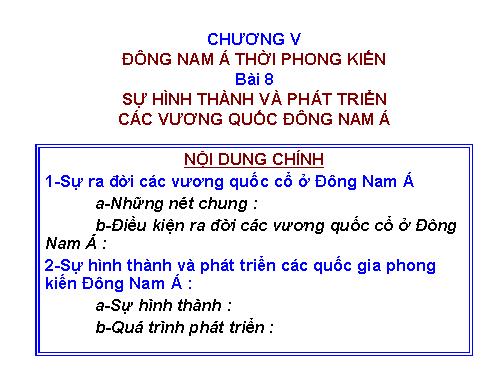 CHƯƠNG V
ĐÔNG NAM Á THỜI PHONG KIẾN
Bài 8
SỰ HÌNH THÀNH VÀ PHÁT TRIỂN
CÁC VƯƠNG QUỐC ĐÔNG NAM Á

NỘI DUNG CHÍNH

1-Sự ra đời các vương quốc cổ ở Đông Nam Á

a-Những nét chung :

b-Điều kiện ra đời các vương quốc cổ ở Đông Nam Á :

2-Sự hình thành và phát triển các quốc gia phong kiến Đông Nam Á :

a-Sự hình thành :

b-Quá trình phát triển :